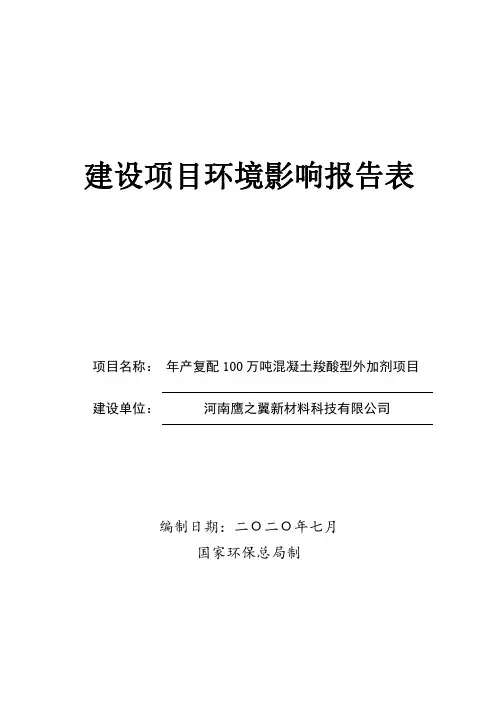 建设项目环境影响报告表

项目名称： 年产复配 100 万吨混凝土羧酸型外加剂项目

建设单位： 河南鹰之翼新材料科技有限公司

编制日期：二〇二〇年七月

国家环保总局制